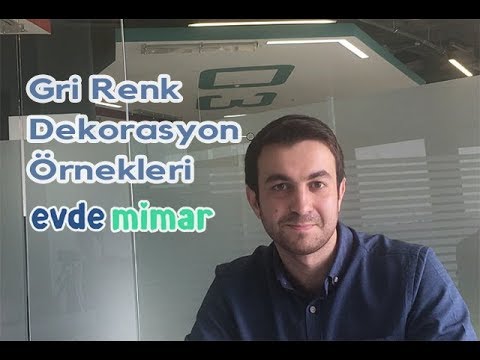 Gri Renk Dekorasyon Örnekleri

evde mimar